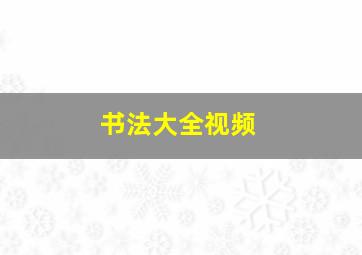 书法大全视频